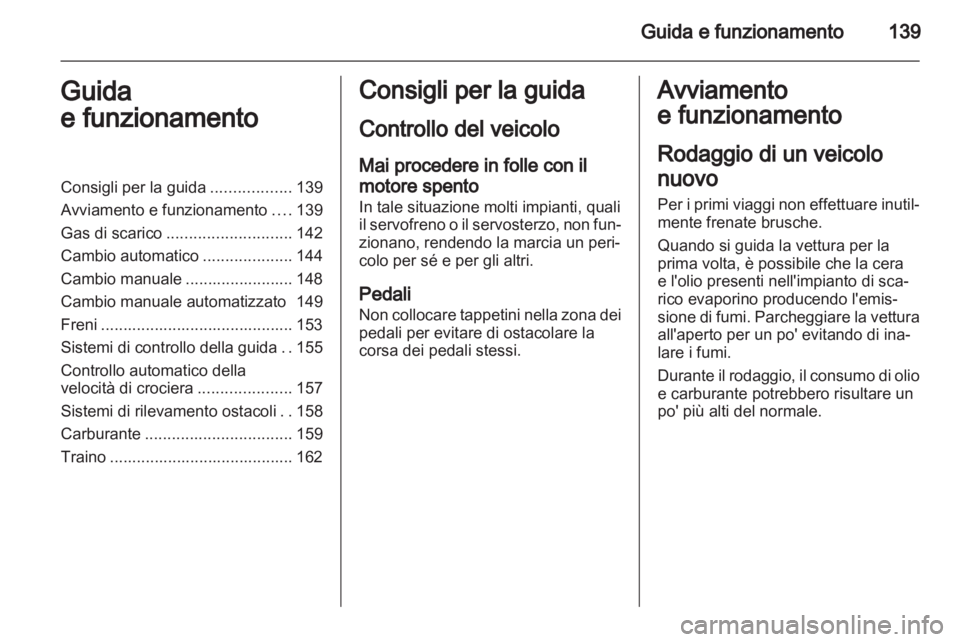 Guida e funzionamento 139

Guida
e funzionamento

Consigli per la guida .................. 139
Avviamento e funzionamento .... 139
Gas di scarico ............................ 142
Cambio automatico .................... 144
Cambio manuale ........................ 148
Cambio manuale automatizzato 149
Freni ........................................... 153
Sistemi di controllo della guida . . 155
Controllo automatico della velocità di crociera ..................... 157
Sistemi di rilevamento ostacoli . . 158
Carburante ................................. 159
Traino ......................................... 162

Consigli per la guida

Controllo del veicolo

Mai procedere in folle con il motore spento
In tale situazione molti impianti, quali il servofreno o il servosterzo, non funzionano, rendendo la marcia un pericolo per sé e per gli altri.

Pedali
Non collocare tappetini nella zona dei pedali per evitare di ostacolare la corsa dei pedali stessi.

Avviamento
e funzionamento

Rodaggio di un veicolo nuovo
Per i primi viaggi non effettuare inutilmente frenate brusche.

Quando si guida la vettura per la prima volta, è possibile che la cera e l'olio presenti nell'impianto di scarico evaporino producendo l'emissione di fumi. Parcheggiare la vettura all'aperto per un po' evitando di inalare i fumi.

Durante il rodaggio, il consumo di olio e carburante potrebbero risultare un po' più alti del normale.

carmanualsonline.info